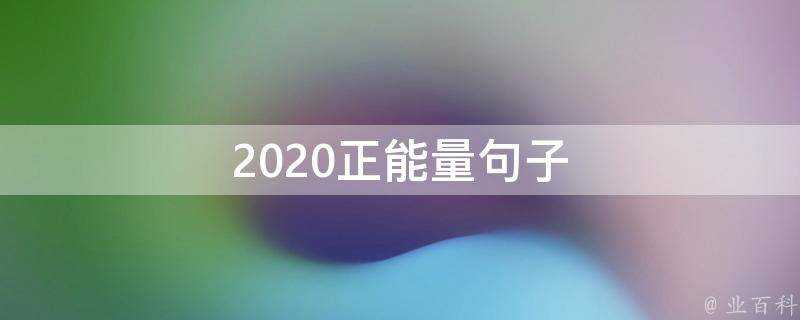 2020正能量句子

@ 业百科